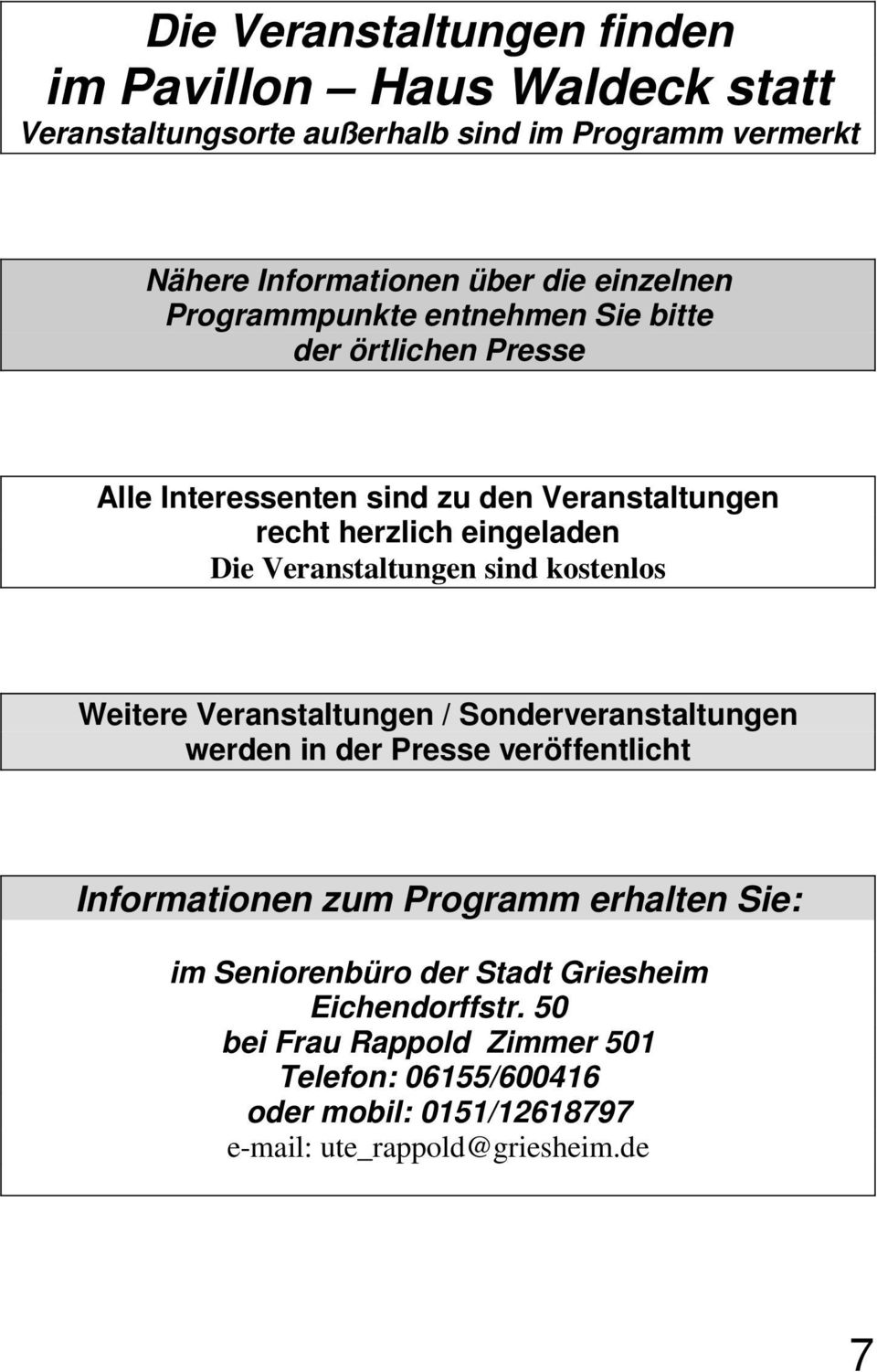 Die Veranstaltungen finden im Pavillon – Haus Waldeck statt
Veranstaltungsorte außerhalb sind im Programm vermerkt

Nähere Informationen über die einzelnen Programmpunkte entnehmen Sie bitte der örtlichen Presse

Alle Interessenten sind zu den Veranstaltungen recht herzlich eingeladen
Die Veranstaltungen sind kostenlos

Weitere Veranstaltungen / Sonderveranstaltungen werden in der Presse veröffentlicht

Informationen zum Programm erhalten Sie:

im Seniorenbüro der Stadt Griesheim
Eichendorffstr. 50
bei Frau Rappold Zimmer 501
Telefon: 06155/600416
oder mobil: 0151/12618797
e-mail: ute_rappold@griesheim.de

7